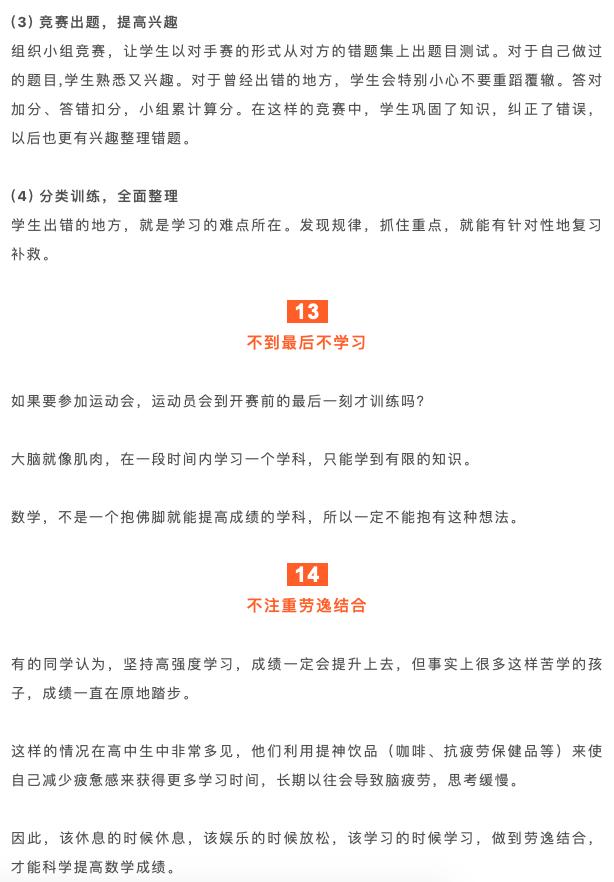 (3) 竞赛出题，提高兴趣
组织小组竞赛，让学生以对手赛的形式从对方的错题集上出题目测试。对于自己做过的题目,学生熟悉又兴趣。对于曾经出错的地方，学生会特别小心不要重蹈覆辙。答对加分、答错扣分，小组累计算分。在这样的竞赛中，学生巩固了知识，纠正了错误，以后也更有兴趣整理错题。

(4) 分类训练，全面整理
学生出错的地方，就是学习的难点所在。发现规律，抓住重点，就能有针对性地复习补救。

13
不到最后不学习

如果要参加运动会，运动员会到开赛前的最后一刻才训练吗?

大脑就像肌肉，在一段时间内学习一个学科，只能学到有限的知识。

数学，不是一个抱佛脚就能提高成绩的学科，所以一定不能抱有这种想法。

14
不注重劳逸结合

有的同学认为，坚持高强度学习，成绩一定会提升上去，但事实上很多这样苦学的孩子，成绩一直在原地踏步。

这样的情况在高中生中非常多见，他们利用提神饮品（咖啡、抗疲劳保健品等）来使自己减少疲惫感来获得更多学习时间，长期以往会导致脑疲劳，思考缓慢。

因此，该休息的时候休息，该娱乐的时候放松，该学习的时候学习，做到劳逸结合，才能科学提高数学成绩。